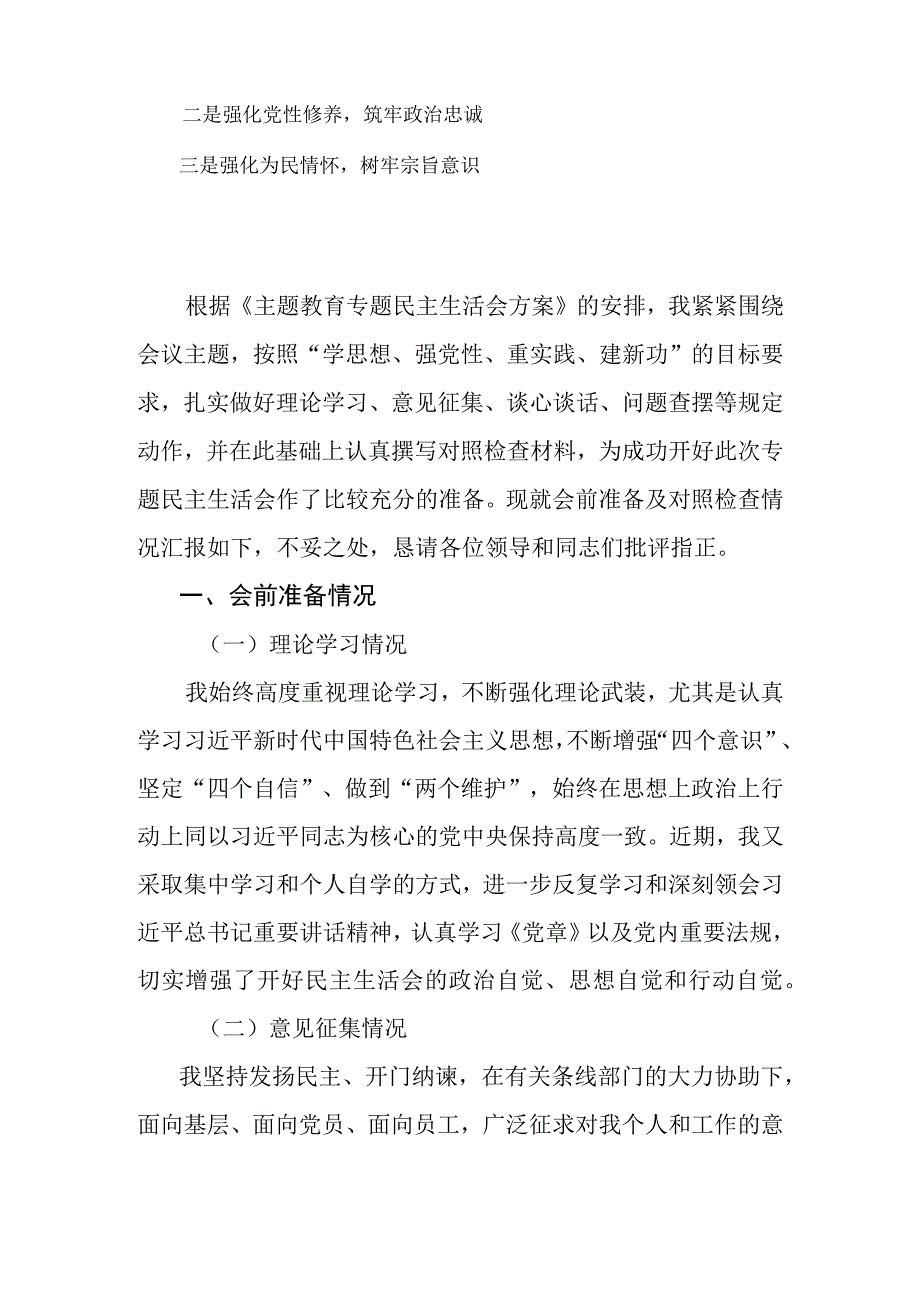 二是强化党性修养，筑牢政治忠诚

三是强化为民情怀，树牢宗旨意识

根据《主题教育专题民主生活会方案》的安排，我紧紧围绕会议主题，按照“学思想、强党性、重实践、建新功”的目标要求，扎实做好理论学习、意见征集、谈心谈话、问题查摆等规定动作，并在此基础上认真撰写对照检查材料，为成功开好此次专题民主生活会作了比较充分的准备。现就会前准备及对照检查情况汇报如下，不妥之处，恳请各位领导和同志们批评指正。

一、会前准备情况

（一）理论学习情况

我始终高度重视理论学习，不断强化理论武装，尤其是认真学习习近平新时代中国特色社会主义思想，不断增强“四个意识”、坚定“四个自信”、做到“两个维护”，始终在思想上政治上行动上同以习近平同志为核心的党中央保持高度一致。近期，我又采取集中学习和个人自学的方式，进一步反复学习和深刻领会习近平总书记重要讲话精神，认真学习《党章》以及党内重要法规，切实增强了开好民主生活会的政治自觉、思想自觉和行动自觉。

（二）意见征集情况

我坚持发扬民主、开门纳谏，在有关条线部门的大力协助下，面向基层、面向党员、面向员工，广泛征求对我个人和工作的意